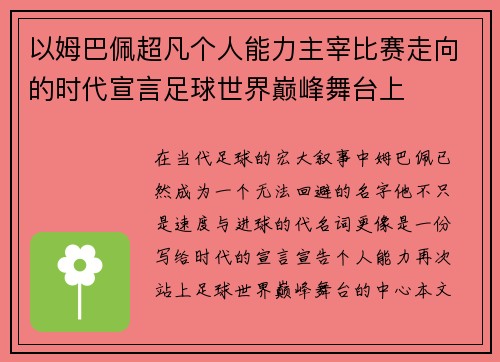 以姆巴佩超凡个人能力主宰比赛走向的时代宣言足球世界巅峰舞台上

在当代足球的宏大叙事中姆巴佩已然成为一个无法回避的名字他不只是速度与进球的代名词更像是一份写给时代的宣言宣告个人能力再次站上足球世界巅峰舞台的中心本文